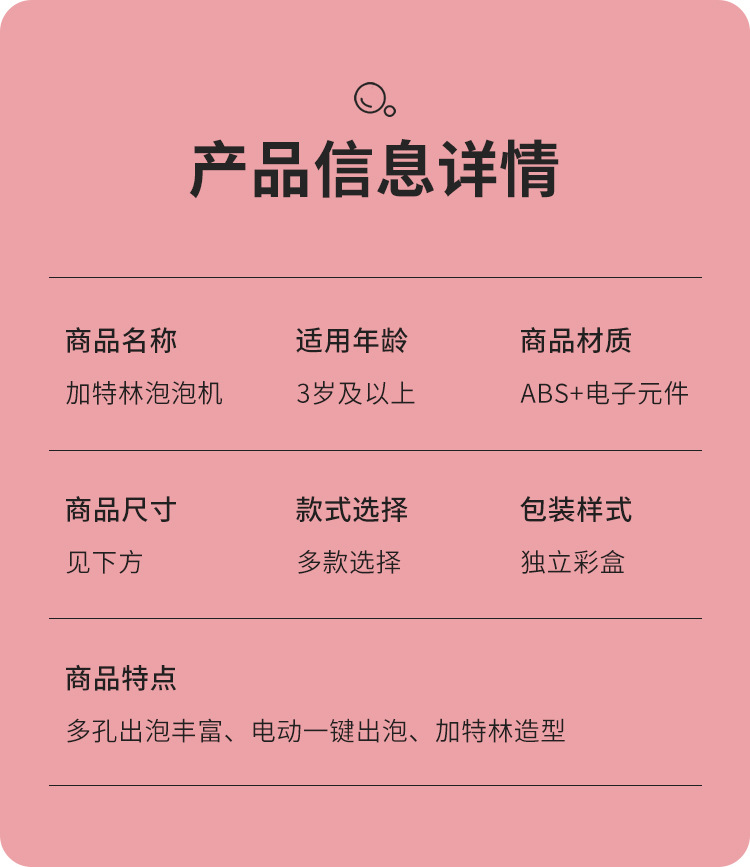 产品信息详情

商品名称
加特林泡泡机

适用年龄
3岁及以上

商品材质
ABS+电子元件

商品尺寸
见下方

款式选择
多款选择

包装样式
独立彩盒

商品特点
多孔出泡丰富、电动一键出泡、加特林造型